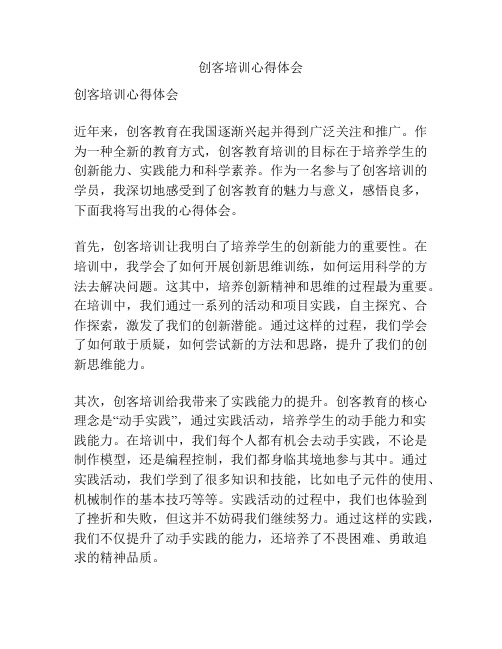 创客培训心得体会

创客培训心得体会

近年来，创客教育在我国逐渐兴起并得到广泛关注和推广。作为一种全新的教育方式，创客教育培训的目标在于培养学生的创新能力、实践能力和科学素养。作为一名参与了创客培训的学员，我深切地感受到了创客教育的魅力与意义，感悟良多，下面我将写出我的心得体会。

首先，创客培训让我明白了培养学生的创新能力的重要性。在培训中，我学会了如何开展创新思维训练，如何运用科学的方法去解决问题。这其中，培养创新精神和思维的过程最为重要。在培训中，我们通过一系列的活动和项目实践，自主探究、合作探索，激发了我们的创新潜能。通过这样的过程，我们学会了如何敢于质疑，如何尝试新的方法和思路，提升了我们的创新思维能力。

其次，创客培训给我带来了实践能力的提升。创客教育的核心理念是“动手实践”，通过实践活动，培养学生的动手能力和实践能力。在培训中，我们每个人都有机会去动手实践，不论是制作模型，还是编程控制，我们都身临其境地参与其中。通过实践活动，我们学到了很多知识和技能，比如电子元件的使用、机械制作的基本技巧等等。实践活动的过程中，我们也体验到了挫折和失败，但这并不妨碍我们继续努力。通过这样的实践，我们不仅提升了动手实践的能力，还培养了不畏困难、勇敢追求的精神品质。